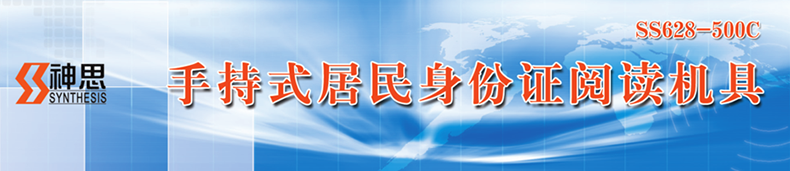 SS628-500C

神思
SYNTHESIS

手持式居民身份证阅读机具